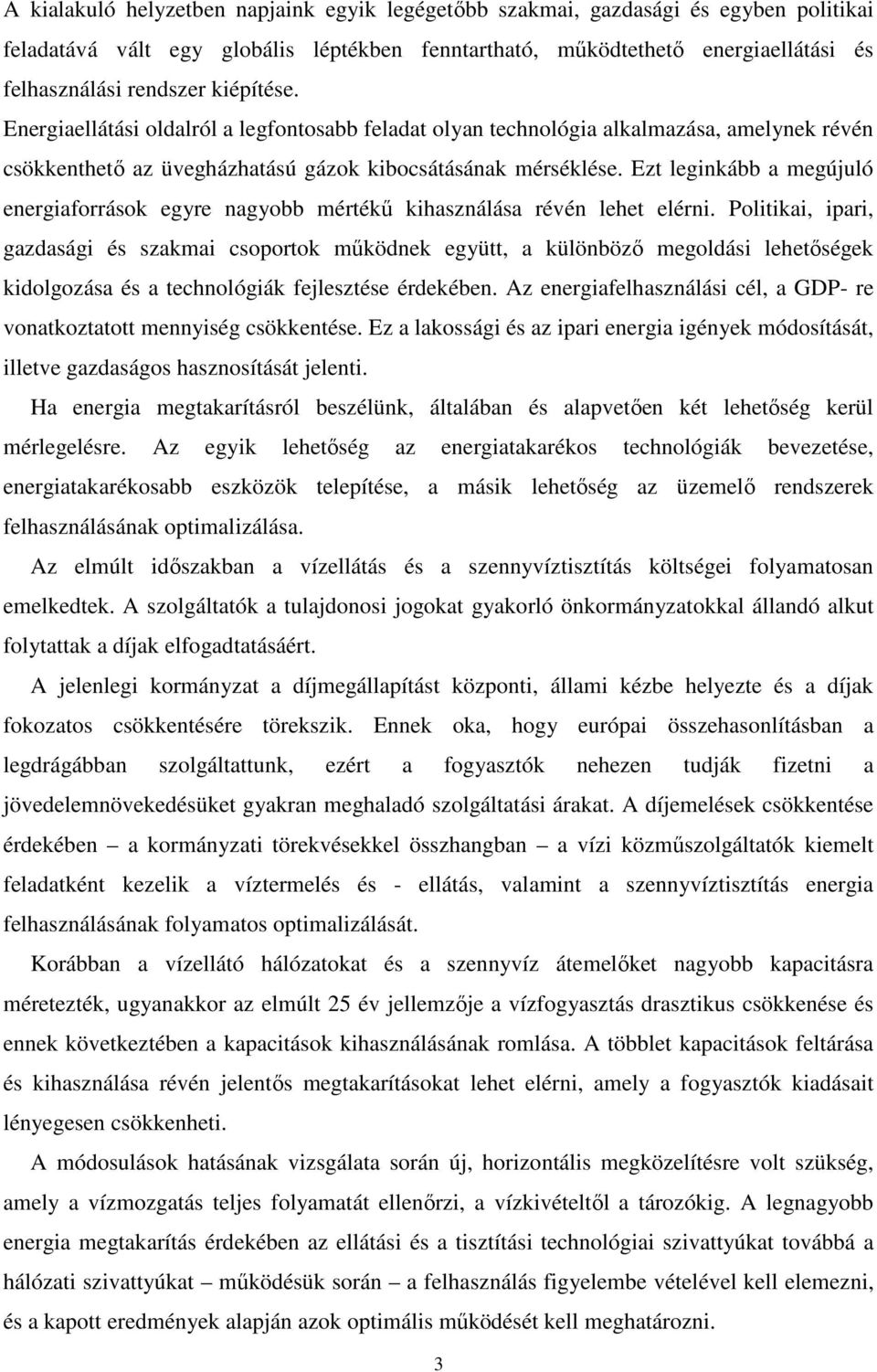 A kialakuló helyzetben napjaink egyik legégetőbb szakmai, gazdasági és egyben politikai feladatává vált egy globális léptékben fenntartható, működtethető energiaellátási és felhasználási rendszer kiépítése. Energiaellátási oldalról a legfontosabb feladat olyan technológia alkalmazása, amelynek révén csökkenthető az üvegházhatású gázok kibocsátásának mérséklése. Ezt leginkább a megújuló energiaforrások egyre nagyobb mértékű kihasználása révén lehet elérni. Politikai, ipari, gazdasági és szakmai csoportok működnek együtt, a különböző megoldási lehetőségek kidolgozása és a technológiák fejlesztése érdekében. Az energiafelhasználási cél, a GDP- re vonatkoztatott mennyiség csökkentése. Ez a lakossági és az ipari energia igények módosítását, illetve gazdaságos hasznosítását jelenti.

Ha energia megtakarításról beszélünk, általában és alapvetően két lehetőség kerül mérlegelésre. Az egyik lehetőség az energiatakarékos technológiák bevezetése, energiatakarékosabb eszközök telepítése, a másik lehetőség az üzemelő rendszerek felhasználásának optimalizálása.

Az elmúlt időszakban a vízellátás és a szennyvíztisztítás költségei folyamatosan emelkedtek. A szolgáltatók a tulajdonosi jogokat gyakorló önkormányzatokkal állandó alkut folytattak a díjak elfogadtatásáért.

A jelenlegi kormányzat a díjmegállapítást központi, állami kézbe helyezte és a díjak fokozatos csökkentésére törekszik. Ennek oka, hogy európai összehasonlításban a legdrágábban szolgáltattunk, ezért a fogyasztók nehezen tudják fizetni a jövedelemnövekedésüket gyakran meghaladó szolgáltatási árakat. A díjemelések csökkentése érdekében – a kormányzati törekvésekkel összhangban – a vízi közműszolgáltatók kiemelt feladatként kezelik a víztermelés és - ellátás, valamint a szennyvíztisztítás energia felhasználásának folyamatos optimalizálását.

Korábban a vízellátó hálózatokat és a szennyvíz átemelőket nagyobb kapacitásra méretezték, ugyanakkor az elmúlt 25 év jellemzője a vízfogyasztás drasztikus csökkenése és ennek következtében a kapacitások kihasználásának romlása. A többlet kapacitások feltárása és kihasználása révén jelentős megtakarításokat lehet elérni, amely a fogyasztók kiadásait lényegesen csökkenheti.

A módosulások hatásának vizsgálata során új, horizontális megközelítésre volt szükség, amely a vízmozgatás teljes folyamatát ellenőrzi, a vízkivételtől a tározókig. A legnagyobb energia megtakarítás érdekében az ellátási és a tisztítási technológiai szivattyúkat továbbá a hálózati szivattyúkat működésük során a felhasználás figyelembe vételével kell elemezni, és a kapott eredmények alapján azok optimális működését kell meghatározni.

3